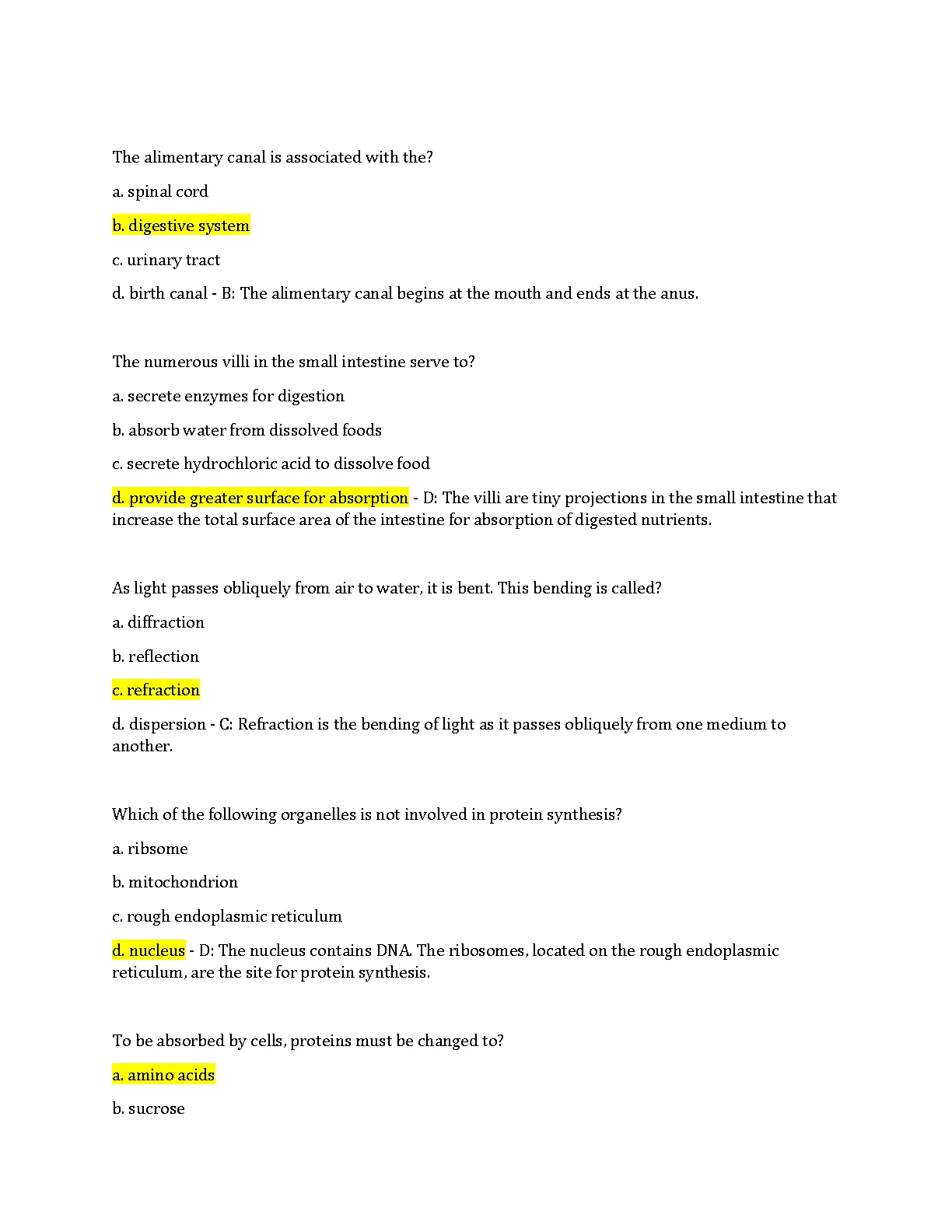 The alimentary canal is associated with the?

a. spinal cord

b. digestive system

c. urinary tract

d. birth canal - B: The alimentary canal begins at the mouth and ends at the anus.

The numerous villi in the small intestine serve to?

a. secrete enzymes for digestion

b. absorb water from dissolved foods

c. secrete hydrochloric acid to dissolve food

d. provide greater surface for absorption - D: The villi are tiny projections in the small intestine that increase the total surface area of the intestine for absorption of digested nutrients.

As light passes obliquely from air to water, it is bent. This bending is called?

a. diffraction

b. reflection

c. refraction

d. dispersion - C: Refraction is the bending of light as it passes obliquely from one medium to another.

Which of the following organelles is not involved in protein synthesis?

a. ribsome

b. mitochondrion

c. rough endoplasmic reticulum

d. nucleus - D: The nucleus contains DNA. The ribosomes, located on the rough endoplasmic reticulum, are the site for protein synthesis.

To be absorbed by cells, proteins must be changed to?

a. amino acids

b. sucrose